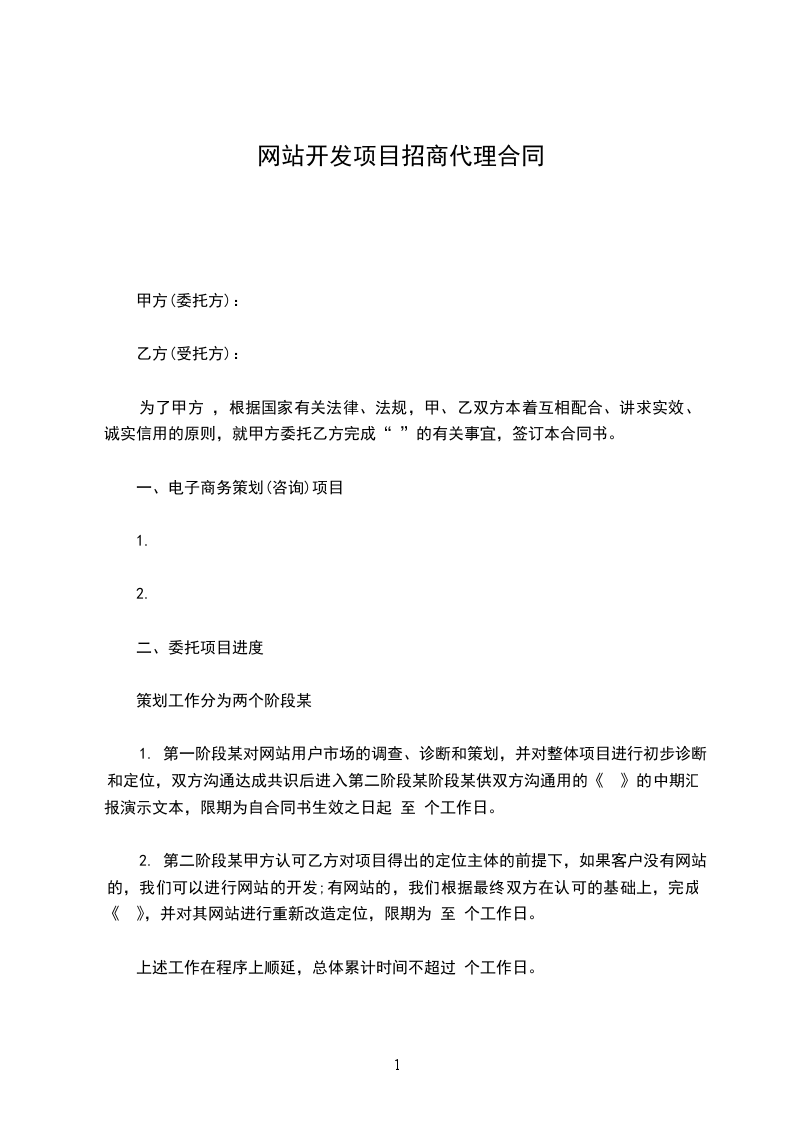 网站开发项目招商代理合同

甲方(委托方)：

乙方(受托方)：

为了甲方 ，根据国家有关法律、法规，甲、乙双方本着互相配合、讲求实效、诚实信用的原则，就甲方委托乙方完成“ ”的有关事宜，签订本合同书。

一、电子商务策划(咨询)项目

1.

2.

二、委托项目进度

策划工作分为两个阶段某

1. 第一阶段某对网站用户市场的调查、诊断和策划，并对整体项目进行初步诊断和定位，双方沟通达成共识后进入第二阶段某阶段某供双方沟通用的《 》的中期汇报演示文本，限期为自合同书生效之日起 至 个工作日。

2. 第二阶段某甲方认可乙方对项目得出的定位主体的前提下，如果客户没有网站的，我们可以进行网站的开发;有网站的，我们根据最终双方在认可的基础上，完成《 》，并对其网站进行重新改造定位，限期为 至 个工作日。

上述工作在程序上顺延，总体累计时间不超过 个工作日。

1